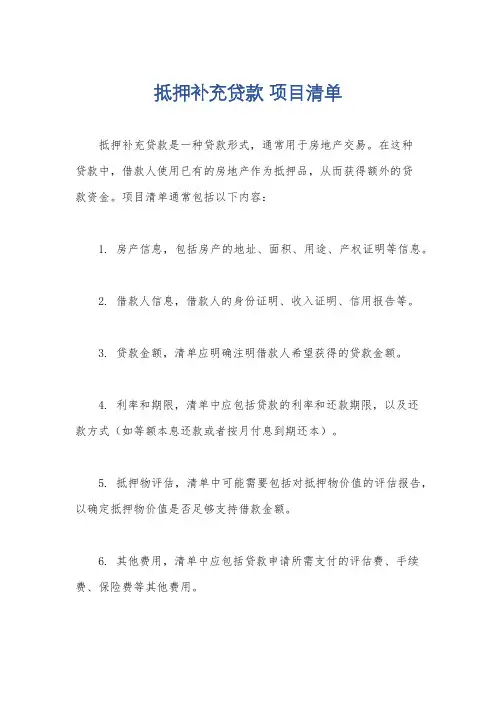 抵押补充贷款 项目清单

抵押补充贷款是一种贷款形式，通常用于房地产交易。在这种贷款中，借款人使用已有的房地产作为抵押品，从而获得额外的贷款资金。项目清单通常包括以下内容：

1. 房产信息，包括房产的地址、面积、用途、产权证明等信息。

2. 借款人信息，借款人的身份证明、收入证明、信用报告等。

3. 贷款金额，清单应明确注明借款人希望获得的贷款金额。

4. 利率和期限，清单中应包括贷款的利率和还款期限，以及还款方式（如等额本息还款或者按月付息到期还本）。

5. 抵押物评估，清单中可能需要包括对抵押物价值的评估报告，以确定抵押物价值是否足够支持借款金额。

6. 其他费用，清单中应包括贷款申请所需支付的评估费、手续费、保险费等其他费用。